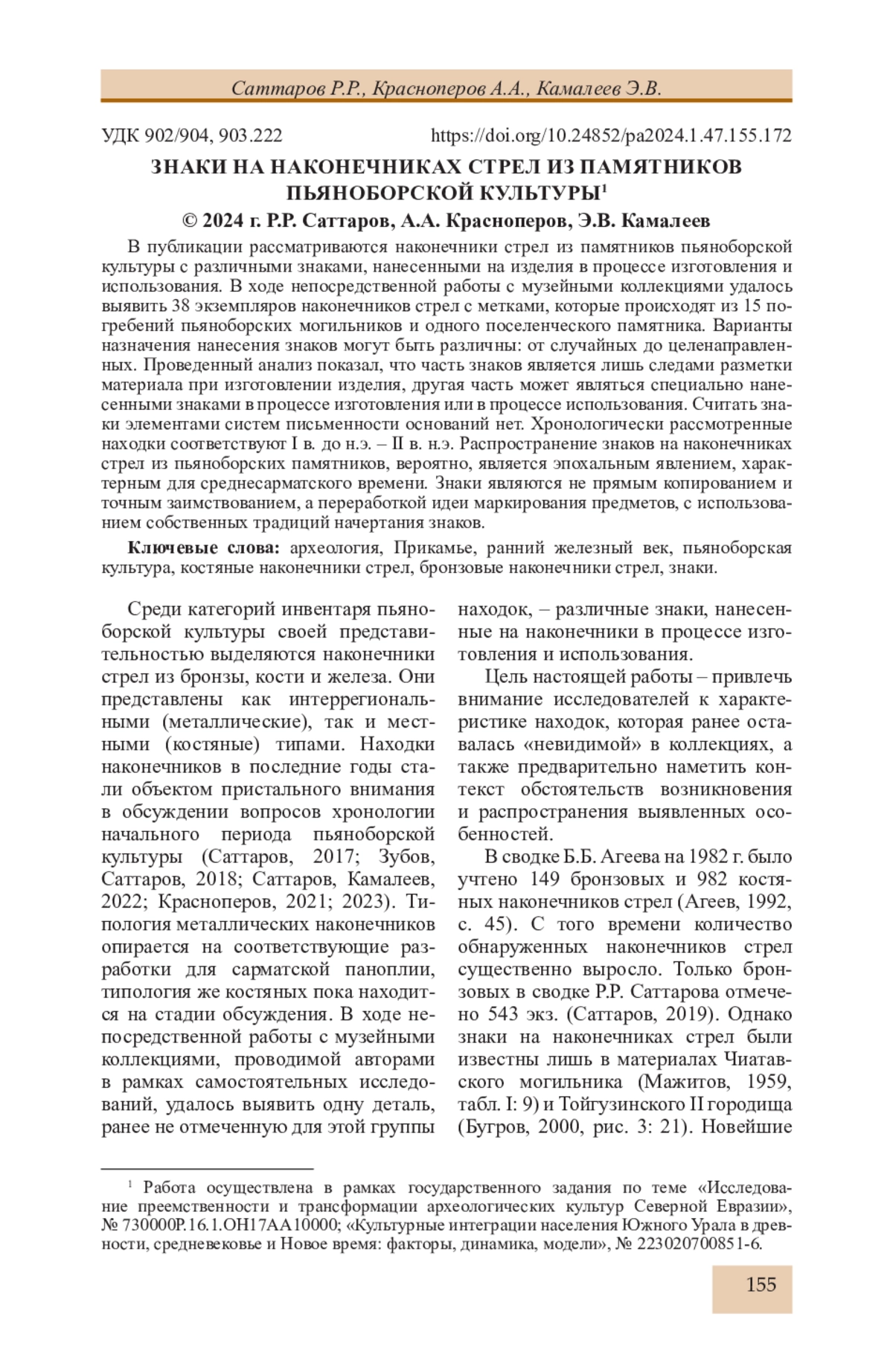 Саттаров Р.Р., Красноперов А.А., Камалеев Э.В.

УДК 902/904, 903.222 https://doi.org/10.24852/pa2024.1.47.155.172

ЗНАКИ НА НАКОНЕЧНИКАХ СТРЕЛ ИЗ ПАМЯТНИКОВ ПЬЯНОБОРСКОЙ КУЛЬТУРЫ$^1$

© 2024 г. Р.Р. Саттаров, А.А. Красноперов, Э.В. Камалеев

В публикации рассматриваются наконечники стрел из памятников пьяноборской культуры с различными знаками, нанесенными на изделия в процессе изготовления и использования. В ходе непосредственной работы с музейными коллекциями удалось выявить 38 экземпляров наконечников стрел с метками, которые происходят из 15 погребений пьяноборских могильников и одного поселенческого памятника. Варианты назначения нанесения знаков могут быть различны: от случайных до целенаправленных. Проведенный анализ показал, что часть знаков является лишь следами разметки материала при изготовлении изделия, другая часть может являться специально нанесенными знаками в процессе изготовления или в процессе использования. Считать знаки элементами систем письменности оснований нет. Хронологически рассмотренные находки соответствуют I в. до н.э. – II в. н.э. Распространение знаков на наконечниках стрел из пьяноборских памятников, вероятно, является эпохальным явлением, характерным для среднесарматского времени. Знаки являются не прямым копированием и точным заимствованием, а переработкой идеи маркирования предметов, с использованием собственных традиций начертания знаков.

Ключевые слова: археология, Прикамье, ранний железный век, пьяноборская культура, костяные наконечники стрел, бронзовые наконечники стрел, знаки.

Среди категорий инвентаря пьяноборской культуры своей представительностью выделяются наконечники стрел из бронзы, кости и железа. Они представлены как интеррегиональными (металлические), так и местными (костяные) типами. Находки наконечников в последние годы стали объектом пристального внимания в обсуждении вопросов хронологии начального периода пьяноборской культуры (Саттаров, 2017; Зубов, Саттаров, 2018; Саттаров, Камалеев, 2022; Красноперов, 2021; 2023). Типология металлических наконечников опирается на соответствующие разработки для сарматской паноплии, типология же костяных пока находится на стадии обсуждения. В ходе непосредственной работы с музейными коллекциями, проводимой авторами в рамках самостоятельных исследований, удалось выявить одну деталь, ранее не отмеченную для этой группы находок, – различные знаки, нанесенные на наконечники в процессе изготовления и использования.

Цель настоящей работы – привлечь внимание исследователей к характеристике находок, которая ранее оставалась «невидимой» в коллекциях, а также предварительно наметить контекст обстоятельств возникновения и распространения выявленных особенностей.

В сводке Б.Б. Агеева на 1982 г. было учтено 149 бронзовых и 982 костяных наконечников стрел (Агеев, 1992, с. 45). С того времени количество обнаруженных наконечников стрел существенно выросло. Только бронзовых в сводке Р.Р. Саттарова отмечено 543 экз. (Саттаров, 2019). Однако знаки на наконечниках стрел были известны лишь в материалах Чиатавского могильника (Мажитов, 1959, табл. I: 9) и Тойгузинского II городища (Бугров, 2000, рис. 3: 21). Новейшие

$^1$ Работа осуществлена в рамках государственного задания по теме «Исследование преемственности и трансформации археологических культур Северной Евразии», № 730000Р.16.1.ОН17АА10000; «Культурные интеграции населения Южного Урала в древности, средневековье и Новое время: факторы, динамика, модели», № 223020700851-6.

155